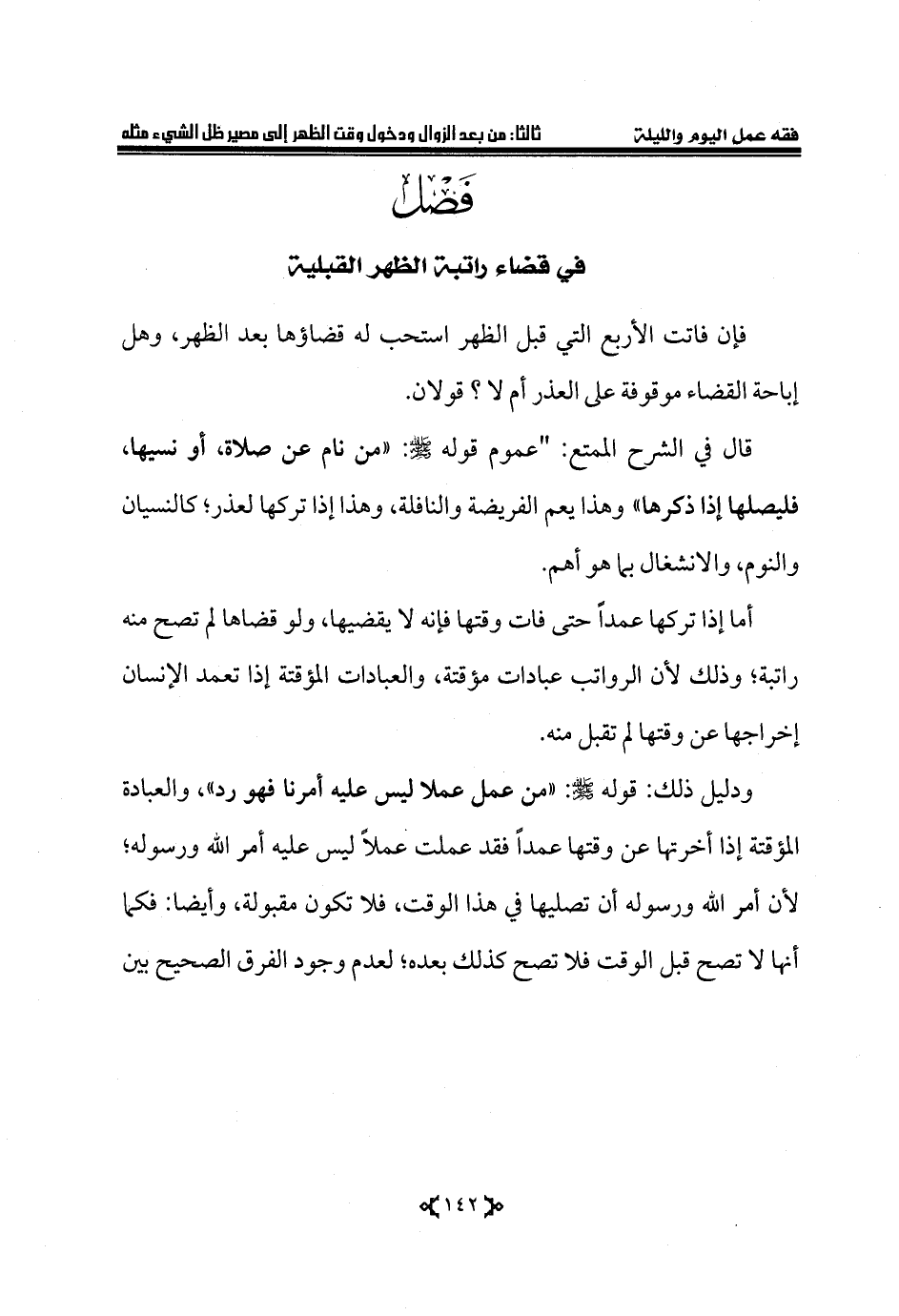 فقه عمل اليوم والليلة          ثالثا: من بعد الزوال ودخول وقت الظهر إلى مصير ظل الشيء مثله

فَصْلٌ

في قضاء راتبة الظهر القبلية

فإن فاتت الأربع التي قبل الظهر استحب له قضاؤها بعد الظهر، وهل إباحة القضاء موقوفة على العذر أم لا ؟ قولان.

قال في الشرح الممتع: "عموم قوله ﷺ: «من نام عن صلاة، أو نسيها، فليصلها إذا ذكرها» وهذا يعم الفريضة والنافلة، وهذا إذا تركها لعذر؛ كالنسيان والنوم، والانشغال بما هو أهم.

أما إذا تركها عمداً حتى فات وقتها فإنه لا يقضيها، ولو قضاها لم تصح منه راتبة؛ وذلك لأن الرواتب عبادات مؤقتة، والعبادات المؤقتة إذا تعمد الإنسان إخراجها عن وقتها لم تقبل منه.

ودليل ذلك: قوله ﷺ: «من عمل عملا ليس عليه أمرنا فهو رد»، والعبادة المؤقتة إذا أخرتها عن وقتها عمداً فقد عملت عملاً ليس عليه أمر الله ورسوله؛ لأن أمر الله ورسوله أن تصليها في هذا الوقت، فلا تكون مقبولة، وأيضا: فكما أنها لا تصح قبل الوقت فلا تصح كذلك بعده؛ لعدم وجود الفرق الصحيح بين

١٤٢